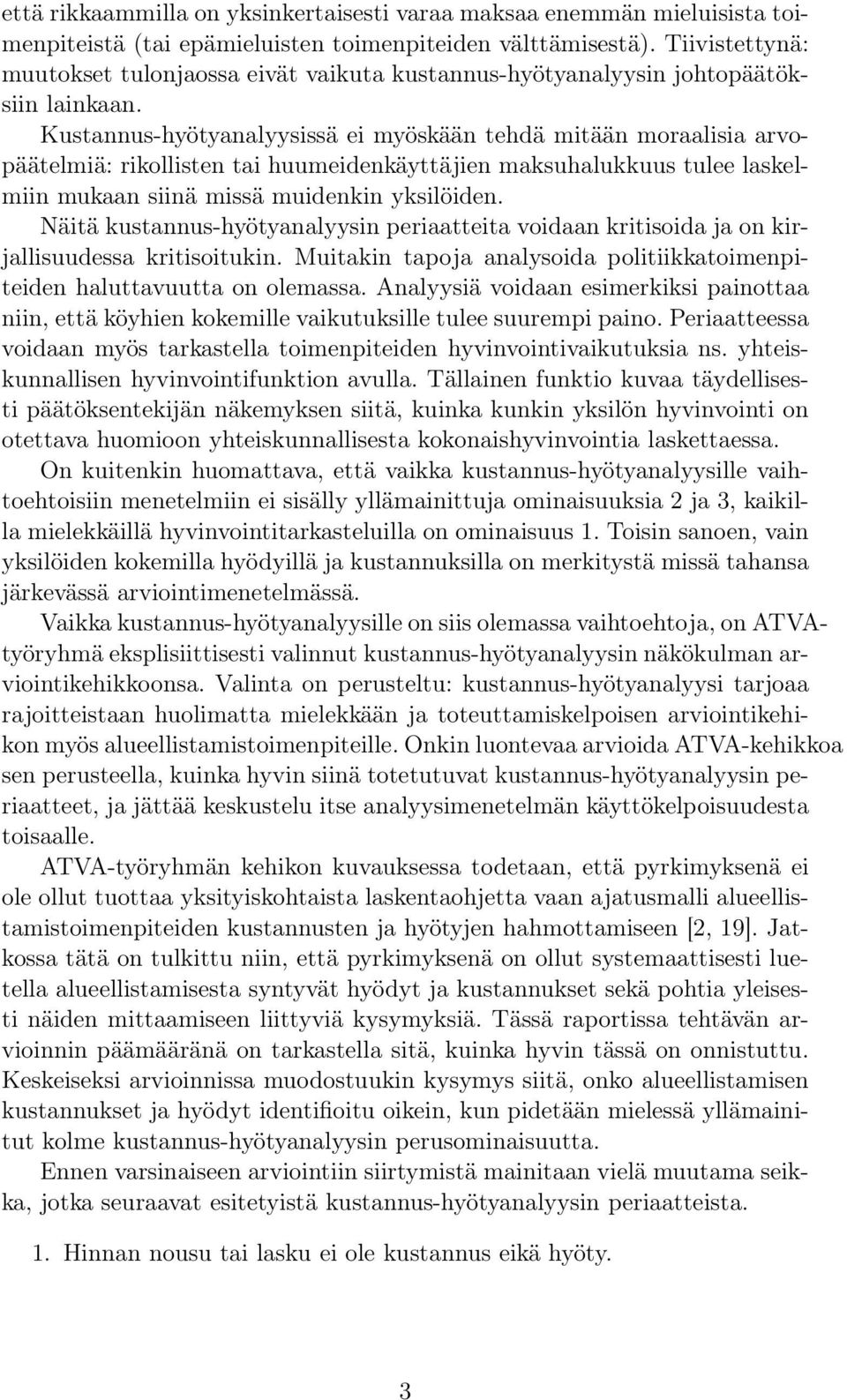 että rikkaammilla on yksinkertaisesti varaa maksaa enemmän mieluisista toimenpiteistä (tai epämieluisten toimenpiteiden välttämisestä). Tiivistettynä: muutokset tulonjaossa eivät vaikuta kustannus-hyötyanalyysin johtopäätöksiin lainkaan.

Kustannus-hyötyanalyysissä ei myöskään tehdä mitään moraalisia arvopäätelmiä: rikollisten tai huumeidenkäyttäjien maksuhalukkuus tulee laskelmiin mukaan siinä missä muidenkin yksilöiden.

Näitä kustannus-hyötyanalyysin periaatteita voidaan kritisoida ja on kirjallisuudessa kritisoitukin. Muitakin tapoja analysoida politiikkatoimenpiteiden haluttavuutta on olemassa. Analyysiä voidaan esimerkiksi painottaa niin, että köyhien kokemille vaikutuksille tulee suurempi paino. Periaatteessa voidaan myös tarkastella toimenpiteiden hyvinvointivaikutuksia ns. yhteiskunnallisen hyvinvointifunktion avulla. Tällainen funktio kuvaa täydellisesti päätöksentekijän näkemyksen siitä, kuinka kunkin yksilön hyvinvointi on otettava huomioon yhteiskunnallisesta kokonaishyvinvointia laskettaessa.

On kuitenkin huomattava, että vaikka kustannus-hyötyanalyysille vaihtoehtoisiin menetelmiin ei sisälly yllämainittuja ominaisuuksia 2 ja 3, kaikilla mielekkäillä hyvinvointitarkasteluilla on ominaisuus 1. Toisin sanoen, vain yksilöiden kokemilla hyödyillä ja kustannuksilla on merkitystä missä tahansa järkevässä arviointimenetelmässä.

Vaikka kustannus-hyötyanalyysille on siis olemassa vaihtoehtoja, on ATVA-työryhmä eksplisiittisesti valinnut kustannus-hyötyanalyysin näkökulman arviointikehikkoonsa. Valinta on perusteltu: kustannus-hyötyanalyysi tarjoaa rajoitteistaan huolimatta mielekkään ja toteuttamiskelpoisen arviointikehikon myös alueellistamistoimenpiteille. Onkin luontevaa arvioida ATVA-kehikkoa sen perusteella, kuinka hyvin siinä totetutuvat kustannus-hyötyanalyysin periaatteet, ja jättää keskustelu itse analyysimenetelmän käyttökelpoisuudesta toisaalle.

ATVA-työryhmän kehikon kuvauksessa todetaan, että pyrkimyksenä ei ole ollut tuottaa yksityiskohtaista laskentaohjetta vaan ajatusmalli alueellistamistoimenpiteiden kustannusten ja hyötyjen hahmottamiseen [2, 19]. Jatkossa tätä on tulkittu niin, että pyrkimyksenä on ollut systemaattisesti luetella alueellistamisesta syntyvät hyödyt ja kustannukset sekä pohtia yleisesti näiden mittaamiseen liittyviä kysymyksiä. Tässä raportissa tehtävän arvioinnin päämääränä on tarkastella sitä, kuinka hyvin tässä on onnistuttu. Keskeiseksi arvioinnissa muodostuukin kysymys siitä, onko alueellistamisen kustannukset ja hyödyt identifioitu oikein, kun pidetään mielessä yllämainitut kolme kustannus-hyötyanalyysin perusominaisuutta.

Ennen varsinaiseen arviointiin siirtymistä mainitaan vielä muutama seikka, jotka seuraavat esitetyistä kustannus-hyötyanalyysin periaatteista.

1. Hinnan nousu tai lasku ei ole kustannus eikä hyöty.

3